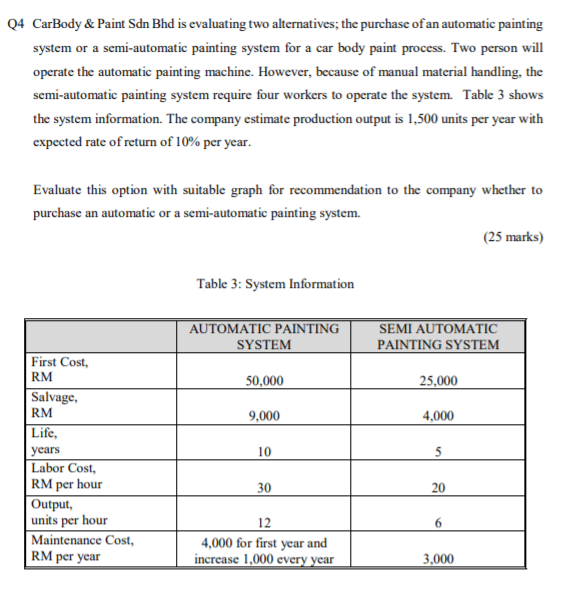 Q4 CarBody & Paint Sdn Bhd is evaluating two alternatives; the purchase of an automatic painting system or a semi-automatic painting system for a car body paint process. Two person will operate the automatic painting machine. However, because of manual material handling, the semi-automatic painting system require four workers to operate the system. Table 3 shows the system information. The company estimate production output is 1,500 units per year with expected rate of return of 10% per year.

Evaluate this option with suitable graph for recommendation to the company whether to purchase an automatic or a semi-automatic painting system.

(25 marks)

Table 3: System Information

| | AUTOMATIC PAINTING SYSTEM | SEMI AUTOMATIC PAINTING SYSTEM |
|---|---|---|
| First Cost, RM | 50,000 | 25,000 |
| Salvage, RM | 9,000 | 4,000 |
| Life, years | 10 | 5 |
| Labor Cost, RM per hour | 30 | 20 |
| Output, units per hour | 12 | 6 |
| Maintenance Cost, RM per year | 4,000 for first year and increase 1,000 every year | 3,000 |